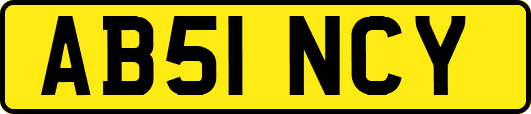 AB51 NCY